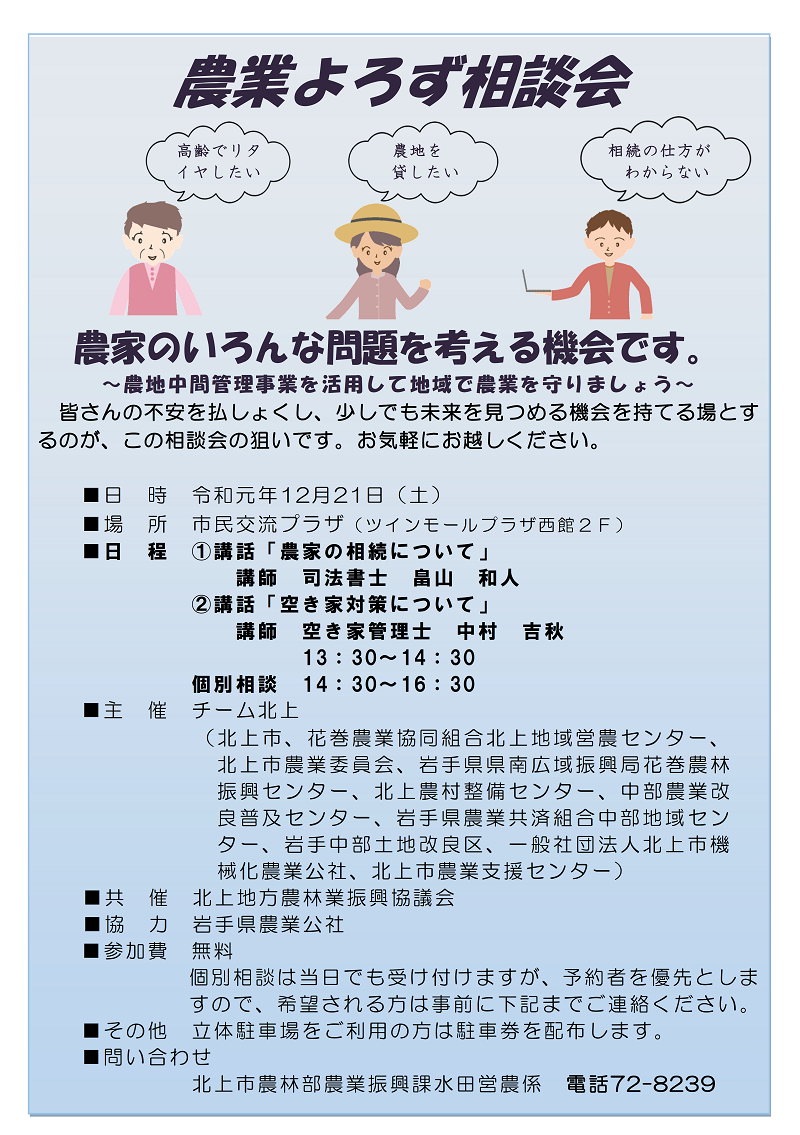 農業よろず相談会

高齢でリタイヤしたい

農地を貸したい

相続の仕方がわからない

農家のいろんな問題を考える機会です。
～農地中間管理事業を活用して地域で農業を守りましょう～
皆さんの不安を払しょくし、少しでも未来を見つめる機会を持てる場とするのが、この相談会の狙いです。お気軽にお越しください。

■日　時　令和元年12月21日（土）
■場　所　市民交流プラザ（ツインモールプラザ西館２Ｆ）
■日　程　①講話「農家の相続について」
　講師　司法書士　畠山　和人
②講話「空き家対策について」
　講師　空き家管理士　中村　吉秋
　13：30～14：30
個別相談　14：30～16：30
■主　催　チーム北上
（北上市、花巻農業協同組合北上地域営農センター、北上市農業委員会、岩手県県南広域振興局花巻農林振興センター、北上農村整備センター、中部農業改良普及センター、岩手県農業共済組合中部地域センター、岩手中部土地改良区、一般社団法人北上市機械化農業公社、北上市農業支援センター）
■共　催　北上地方農林業振興協議会
■協　力　岩手県農業公社
■参加費　無料
個別相談は当日でも受け付けますが、予約者を優先としますので、希望される方は事前に下記までご連絡ください。
■その他　立体駐車場をご利用の方は駐車券を配布します。
■問い合わせ
北上市農林部農業振興課水田営農係　電話72-8239